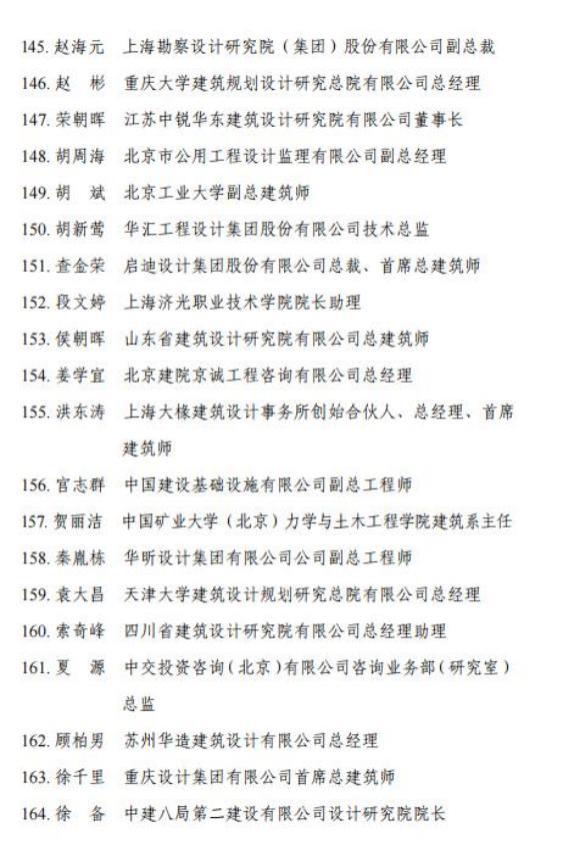 145. 赵海元　上海勘察设计研究院（集团）股份有限公司副总裁
146. 赵　彬　重庆大学建筑规划设计研究总院有限公司总经理
147. 荣朝晖　江苏中锐华东建筑设计研究院有限公司董事长
148. 胡周海　北京市公用工程设计监理有限公司副总经理
149. 胡　斌　北京工业大学副总建筑师
150. 胡新莺　华汇工程设计集团股份有限公司技术总监
151. 查金荣　启迪设计集团股份有限公司总裁、首席总建筑师
152. 段文婷　上海济光职业技术学院院长助理
153. 侯朝晖　山东省建筑设计研究院有限公司总建筑师
154. 姜学宜　北京建院京诚工程咨询有限公司总经理
155. 洪东涛　上海大椽建筑设计事务所创始合伙人、总经理、首席建筑师
156. 官志群　中国建设基础设施有限公司副总工程师
157. 贺丽洁　中国矿业大学（北京）力学与土木工程学院建筑系主任
158. 秦胤栋　华昕设计集团有限公司副总工程师
159. 袁大昌　天津大学建筑设计规划研究总院有限公司总经理
160. 索奇峰　四川省建筑设计研究院有限公司总经理助理
161. 夏　源　中交投资咨询（北京）有限公司咨询业务部（研究室）总监
162. 顾柏男　苏州华造建筑设计有限公司总经理
163. 徐千里　重庆设计集团有限公司首席总建筑师
164. 徐　备　中建八局第二建设有限公司设计研究院院长